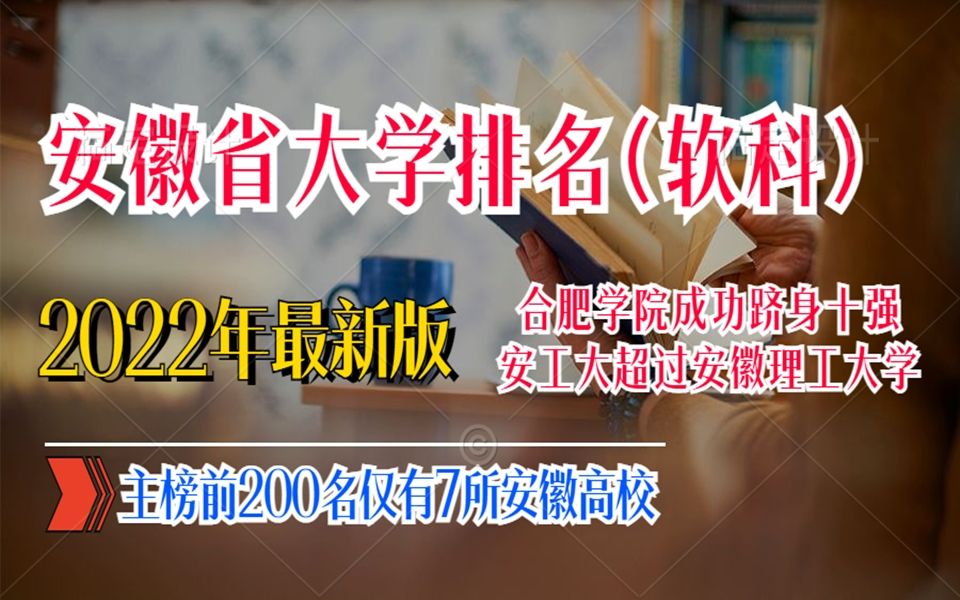 安徽省大学排名(软科)

2022年最新版

合肥学院成功跻身十强
安工大超过安徽理工大学

主榜前200名仅有7所安徽高校